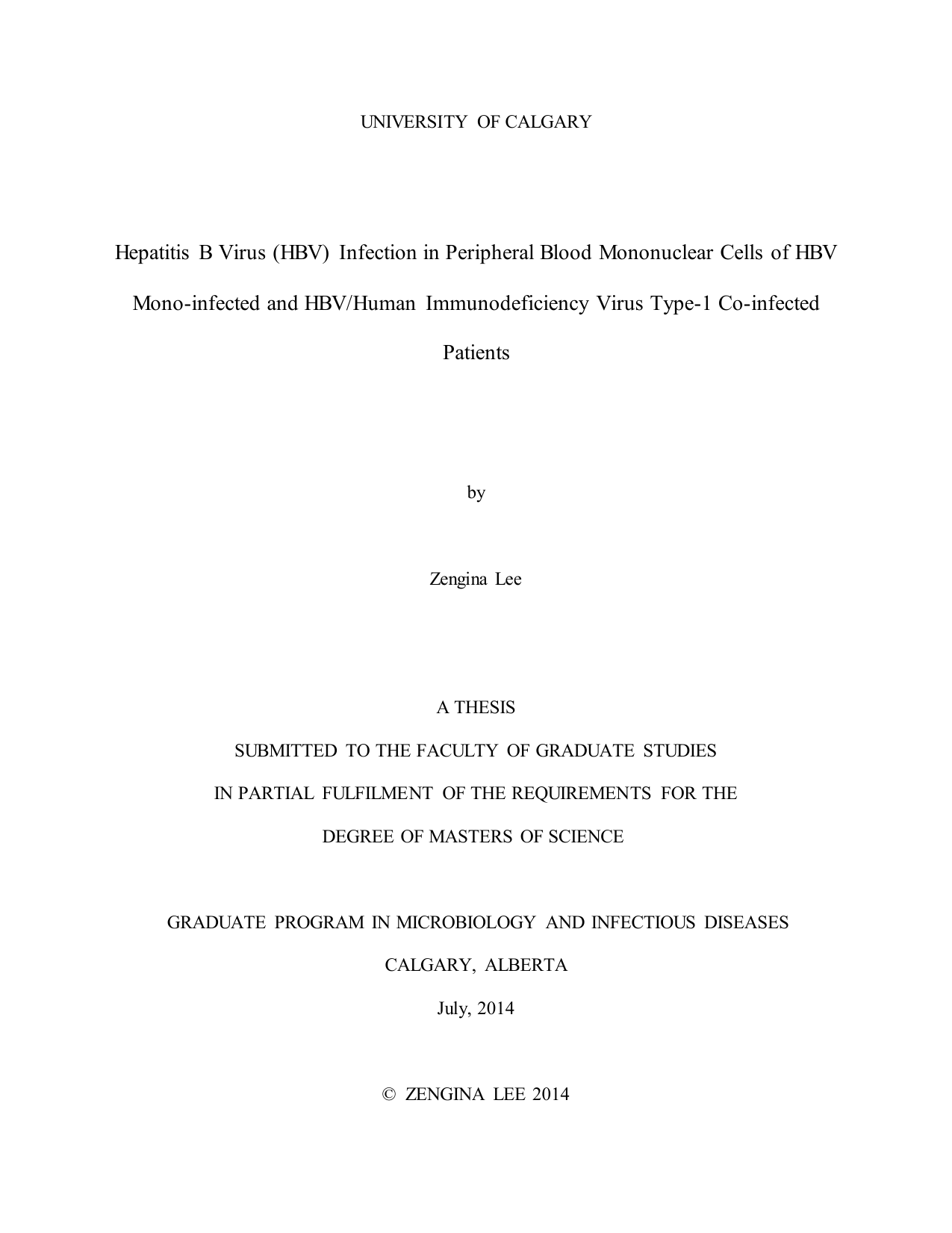 UNIVERSITY OF CALGARY

Hepatitis B Virus (HBV) Infection in Peripheral Blood Mononuclear Cells of HBV Mono-infected and HBV/Human Immunodeficiency Virus Type-1 Co-infected Patients

by

Zengina Lee

A THESIS

SUBMITTED TO THE FACULTY OF GRADUATE STUDIES

IN PARTIAL FULFILMENT OF THE REQUIREMENTS FOR THE

DEGREE OF MASTERS OF SCIENCE

GRADUATE PROGRAM IN MICROBIOLOGY AND INFECTIOUS DISEASES

CALGARY, ALBERTA

July, 2014

© ZENGINA LEE 2014